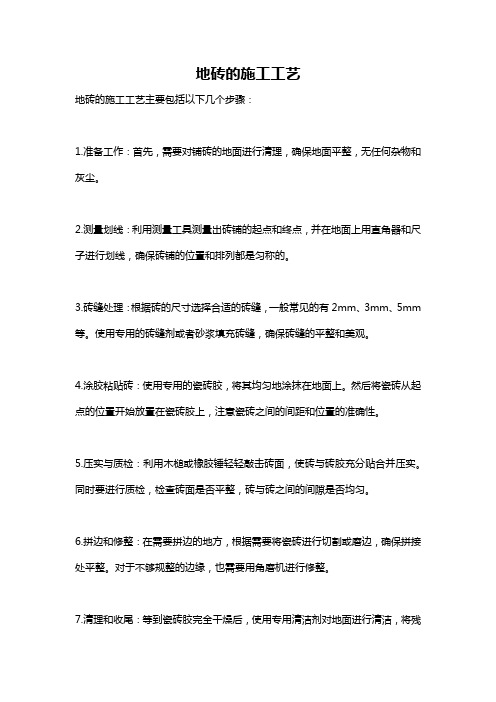 地砖的施工工艺

地砖的施工工艺主要包括以下几个步骤：

1.准备工作：首先，需要对铺砖的地面进行清理，确保地面平整，无任何杂物和灰尘。

2.测量划线：利用测量工具测量出砖铺的起点和终点，并在地面上用直角器和尺子进行划线，确保砖铺的位置和排列都是匀称的。

3.砖缝处理：根据砖的尺寸选择合适的砖缝，一般常见的有 2mm、3mm、5mm 等。使用专用的砖缝剂或者砂浆填充砖缝，确保砖缝的平整和美观。

4.涂胶粘贴砖：使用专用的瓷砖胶，将其均匀地涂抹在地面上。然后将瓷砖从起点的位置开始放置在瓷砖胶上，注意瓷砖之间的间距和位置的准确性。

5.压实与质检：利用木槌或橡胶锤轻轻敲击砖面，使砖与砖胶充分贴合并压实。同时要进行质检，检查砖面是否平整，砖与砖之间的间隙是否均匀。

6.拼边和修整：在需要拼边的地方，根据需要将瓷砖进行切割或磨边，确保拼接处平整。对于不够规整的边缘，也需要用角磨机进行修整。

7.清理和收尾：等到瓷砖胶完全干燥后，使用专用清洁剂对地面进行清洁，将残